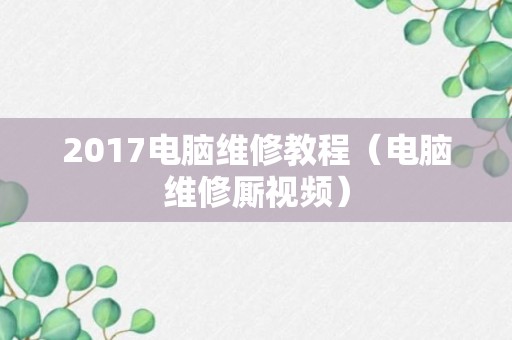 2017电脑维修教程（电脑维修厮视频）